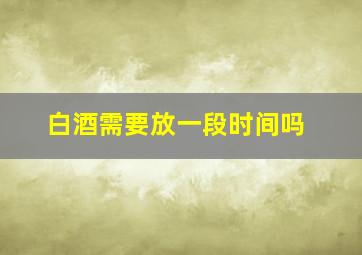 白酒需要放一段时间吗